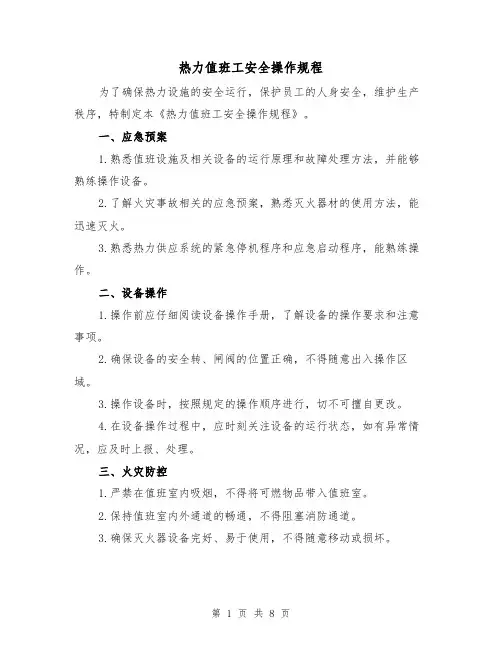 热力值班工安全操作规程

为了确保热力设施的安全运行，保护员工的人身安全，维护生产秩序，特制定本《热力值班工安全操作规程》。

一、应急预案

1.熟悉值班设施及相关设备的运行原理和故障处理方法，并能够熟练操作设备。

2.了解火灾事故相关的应急预案，熟悉灭火器材的使用方法，能迅速灭火。

3.熟悉热力供应系统的紧急停机程序和应急启动程序，能熟练操作。

二、设备操作

1.操作前应仔细阅读设备操作手册，了解设备的操作要求和注意事项。

2.确保设备的安全转、闸阀的位置正确，不得随意出入操作区域。

3.操作设备时，按照规定的操作顺序进行，切不可擅自更改。

4.在设备操作过程中，应时刻关注设备的运行状态，如有异常情况，应及时上报、处理。

三、火灾防控

1.严禁在值班室内吸烟，不得将可燃物品带入值班室。

2.保持值班室内外通道的畅通，不得阻塞消防通道。

3.确保灭火器设备完好、易于使用，不得随意移动或损坏。

第 1 页 共 8 页